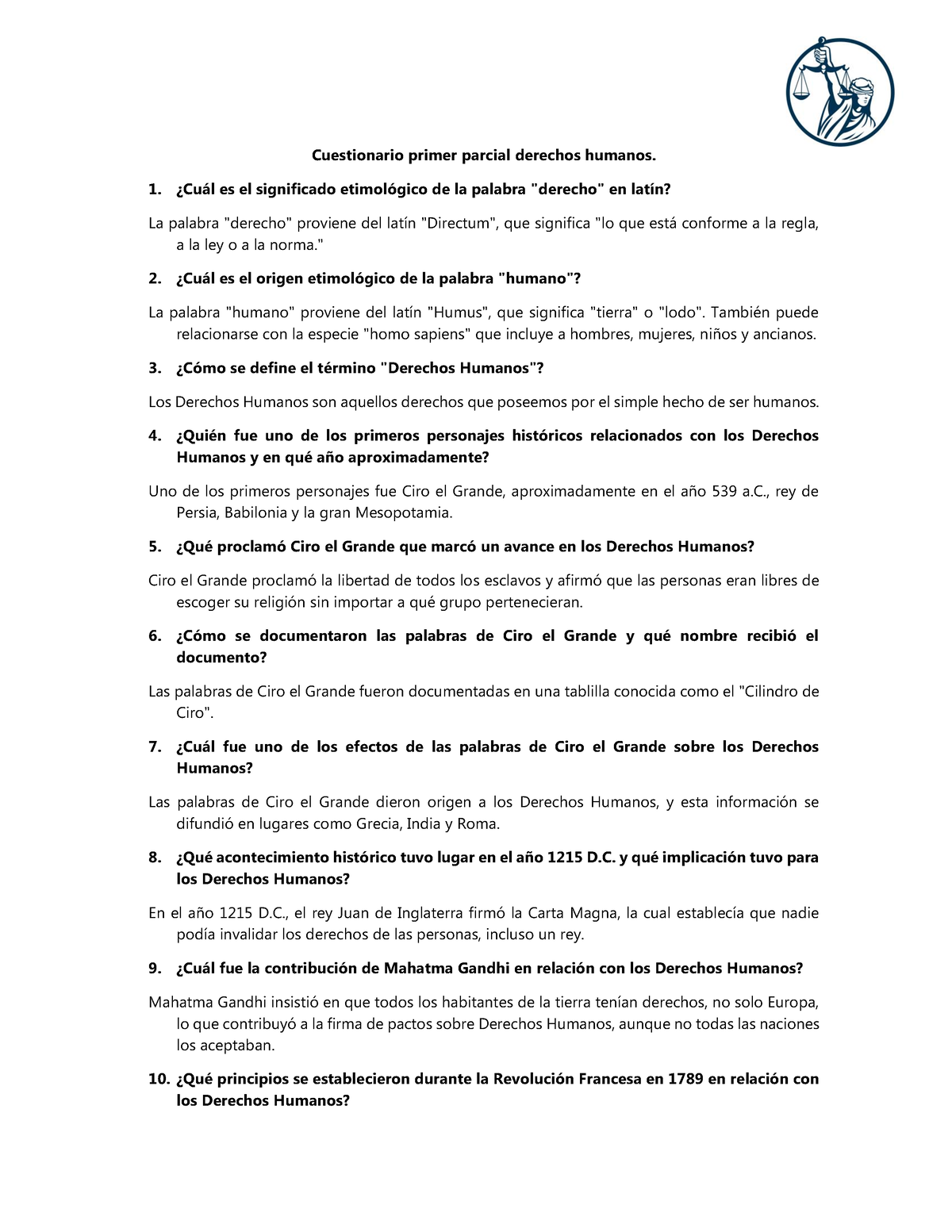 Cuestionario primer parcial derechos humanos.

1. ¿Cuál es el significado etimológico de la palabra "derecho" en latín?

La palabra "derecho" proviene del latín "Directum", que significa "lo que está conforme a la regla, a la ley o a la norma."

2. ¿Cuál es el origen etimológico de la palabra "humano"?

La palabra "humano" proviene del latín "Humus", que significa "tierra" o "lodo". También puede relacionarse con la especie "homo sapiens" que incluye a hombres, mujeres, niños y ancianos.

3. ¿Cómo se define el término "Derechos Humanos"?

Los Derechos Humanos son aquellos derechos que poseemos por el simple hecho de ser humanos.

4. ¿Quién fue uno de los primeros personajes históricos relacionados con los Derechos Humanos y en qué año aproximadamente?

Uno de los primeros personajes fue Ciro el Grande, aproximadamente en el año 539 a.C., rey de Persia, Babilonia y la gran Mesopotamia.

5. ¿Qué proclamó Ciro el Grande que marcó un avance en los Derechos Humanos?

Ciro el Grande proclamó la libertad de todos los esclavos y afirmó que las personas eran libres de escoger su religión sin importar a qué grupo pertenecieran.

6. ¿Cómo se documentaron las palabras de Ciro el Grande y qué nombre recibió el documento?

Las palabras de Ciro el Grande fueron documentadas en una tablilla conocida como el "Cilindro de Ciro".

7. ¿Cuál fue uno de los efectos de las palabras de Ciro el Grande sobre los Derechos Humanos?

Las palabras de Ciro el Grande dieron origen a los Derechos Humanos, y esta información se difundió en lugares como Grecia, India y Roma.

8. ¿Qué acontecimiento histórico tuvo lugar en el año 1215 D.C. y qué implicación tuvo para los Derechos Humanos?

En el año 1215 D.C., el rey Juan de Inglaterra firmó la Carta Magna, la cual establecía que nadie podía invalidar los derechos de las personas, incluso un rey.

9. ¿Cuál fue la contribución de Mahatma Gandhi en relación con los Derechos Humanos?

Mahatma Gandhi insistió en que todos los habitantes de la tierra tenían derechos, no solo Europa, lo que contribuyó a la firma de pactos sobre Derechos Humanos, aunque no todas las naciones los aceptaban.

10. ¿Qué principios se establecieron durante la Revolución Francesa en 1789 en relación con los Derechos Humanos?